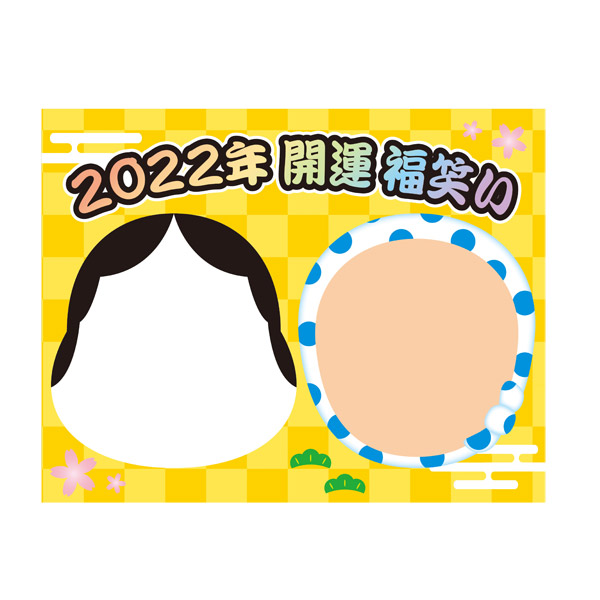 2022年 開運 福笑い